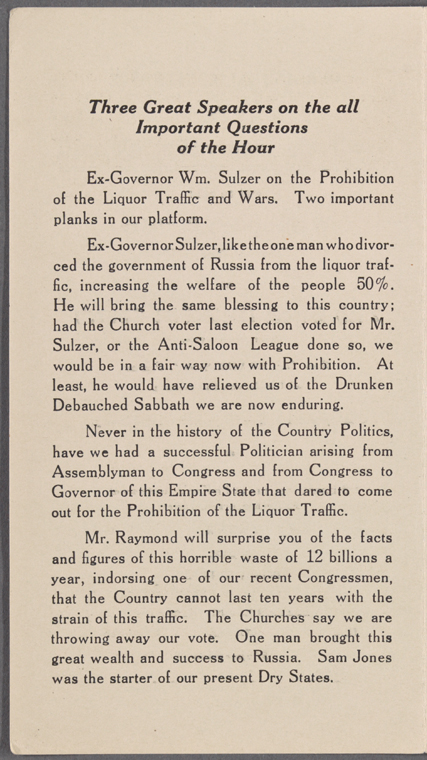 Three Great Speakers on the all Important Questions of the Hour

Ex-Governor Wm. Sulzer on the Prohibition of the Liquor Traffic and Wars. Two important planks in our platform.

Ex-Governor Sulzer, like the one man who divorced the government of Russia from the liquor traffic, increasing the welfare of the people 50%. He will bring the same blessing to this country; had the Church voter last election voted for Mr. Sulzer, or the Anti-Saloon League done so, we would be in a fair way now with Prohibition. At least, he would have relieved us of the Drunken Debauched Sabbath we are now enduring.

Never in the history of the Country Politics, have we had a successful Politician arising from Assemblyman to Congress and from Congress to Governor of this Empire State that dared to come out for the Prohibition of the Liquor Traffic.

Mr. Raymond will surprise you of the facts and figures of this horrible waste of 12 billions a year, indorsing one of our recent Congressmen, that the Country cannot last ten years with the strain of this traffic. The Churches say we are throwing away our vote. One man brought this great wealth and success to Russia. Sam Jones was the starter of our present Dry States.